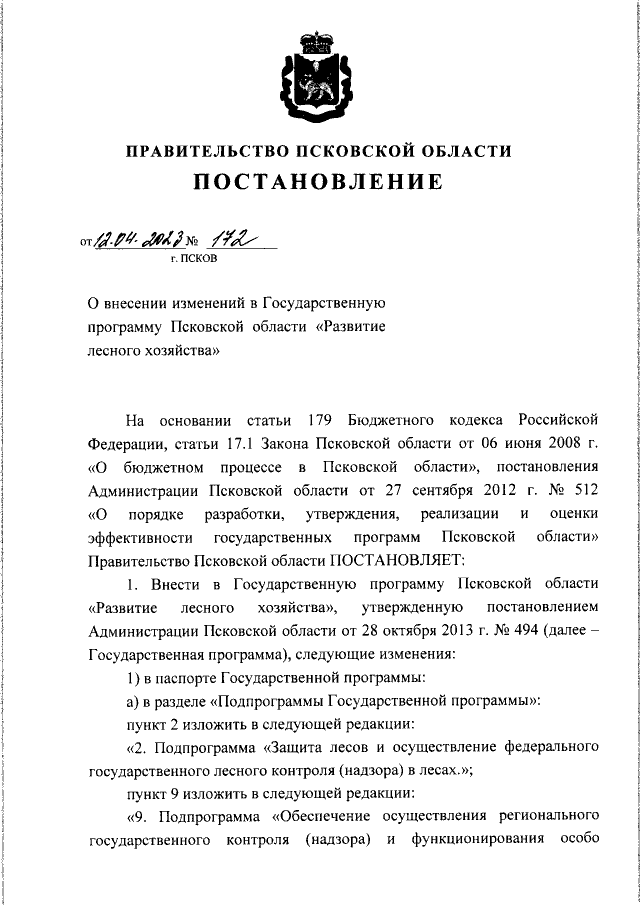 ПРАВИТЕЛЬСТВО ПСКОВСКОЙ ОБЛАСТИ

ПОСТАНОВЛЕНИЕ

от 12.04.2023 № 172

г. ПСКОВ

О внесении изменений в Государственную программу Псковской области «Развитие лесного хозяйства»

На основании статьи 179 Бюджетного кодекса Российской Федерации, статьи 17.1 Закона Псковской области от 06 июня 2008 г. «О бюджетном процессе в Псковской области», постановления Администрации Псковской области от 27 сентября 2012 г. № 512 «О порядке разработки, утверждения, реализации и оценки эффективности государственных программ Псковской области» Правительство Псковской области ПОСТАНОВЛЯЕТ:

1. Внести в Государственную программу Псковской области «Развитие лесного хозяйства», утвержденную постановлением Администрации Псковской области от 28 октября 2013 г. № 494 (далее – Государственная программа), следующие изменения:

1) в паспорте Государственной программы:

а) в разделе «Подпрограммы Государственной программы»:

пункт 2 изложить в следующей редакции:

«2. Подпрограмма «Защита лесов и осуществление федерального государственного лесного контроля (надзора) в лесах.»;

пункт 9 изложить в следующей редакции:

«9. Подпрограмма «Обеспечение осуществления регионального государственного контроля (надзора) и функционирования особо